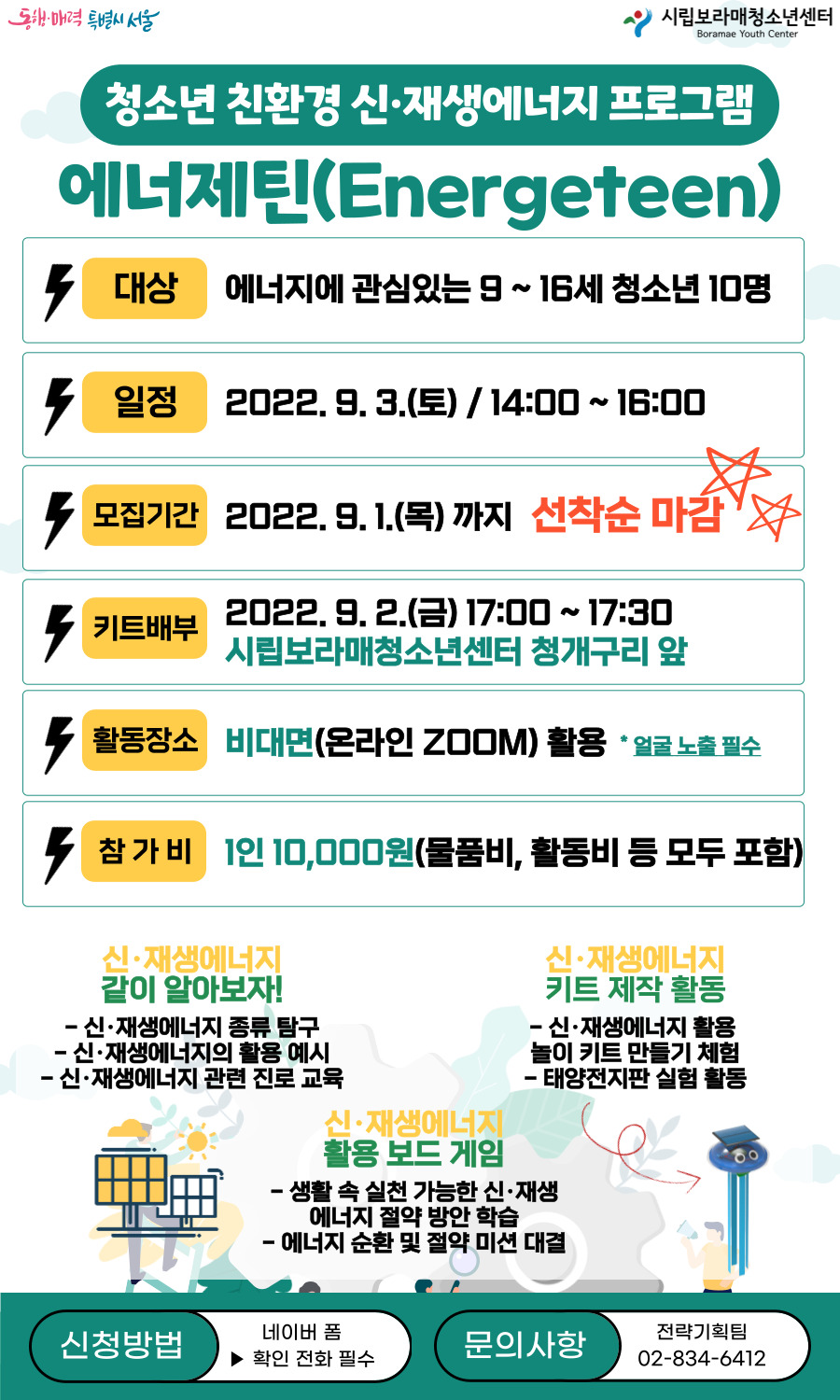 동행·매력 특별시 서울

시립보라매청소년센터
Boramae Youth Center

청소년 친환경 신·재생에너지 프로그램

에너제틴(Energeteen)

대상 에너지에 관심있는 9 ~ 16세 청소년 10명

일정 2022. 9. 3.(토) / 14:00 ~ 16:00

모집기간 2022. 9. 1.(목) 까지 선착순 마감

키트배부 2022. 9. 2.(금) 17:00 ~ 17:30
시립보라매청소년센터 청개구리 앞

활동장소 비대면(온라인 ZOOM) 활용 * 얼굴 노출 필수

참 가 비 1인 10,000원(물품비, 활동비 등 모두 포함)

신·재생에너지
같이 알아보자!
- 신·재생에너지 종류 탐구
- 신·재생에너지의 활용 예시
- 신·재생에너지 관련 진로 교육

신·재생에너지
키트 제작 활동
- 신·재생에너지 활용 놀이 키트 만들기 체험
- 태양전지판 실험 활동

신·재생에너지
활용 보드 게임
- 생활 속 실천 가능한 신·재생 에너지 절약 방안 학습
- 에너지 순환 및 절약 미션 대결

신청방법
네이버 폼
▶ 확인 전화 필수

문의사항
전략기획팀
02-834-6412